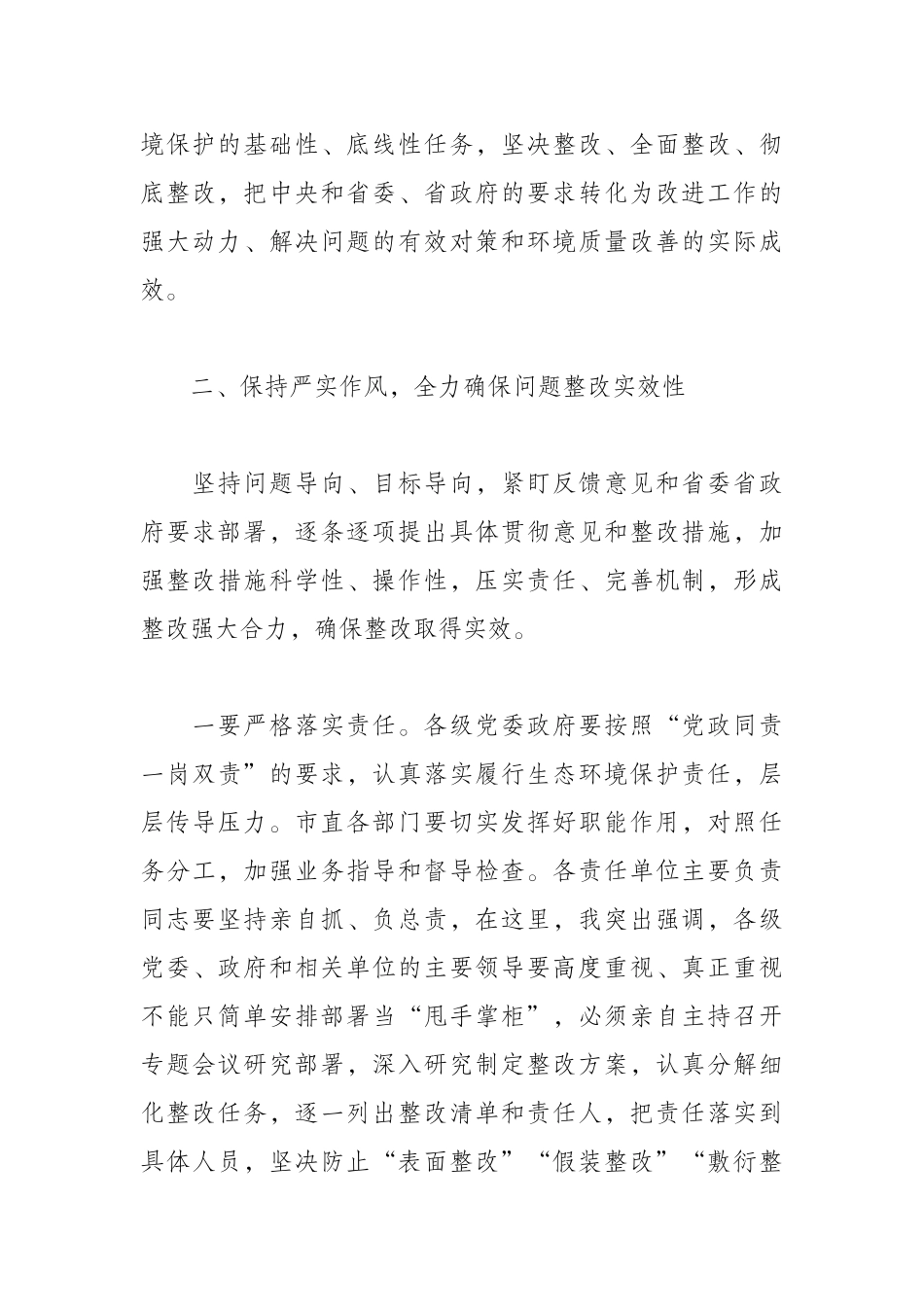 境保护的基础性、底线性任务，坚决整改、全面整改、彻底整改，把中央和省委、省政府的要求转化为改进工作的强大动力、解决问题的有效对策和环境质量改善的实际成效。

二、保持严实作风，全力确保问题整改实效性

坚持问题导向、目标导向，紧盯反馈意见和省委省政府要求部署，逐条逐项提出具体贯彻意见和整改措施，加强整改措施科学性、操作性，压实责任、完善机制，形成整改强大合力，确保整改取得实效。

一要严格落实责任。各级党委政府要按照“党政同责一岗双责”的要求，认真落实履行生态环境保护责任，层层传导压力。市直各部门要切实发挥好职能作用，对照任务分工，加强业务指导和督导检查。各责任单位主要负责同志要坚持亲自抓、负总责，在这里，我突出强调，各级党委、政府和相关单位的主要领导要高度重视、真正重视不能只简单安排部署当“甩手掌柜”，必须亲自主持召开专题会议研究部署，深入研究制定整改方案，认真分解细化整改任务，逐一列出整改清单和责任人，把责任落实到具体人员，坚决防止“表面整改”“假装整改”“敷衍整